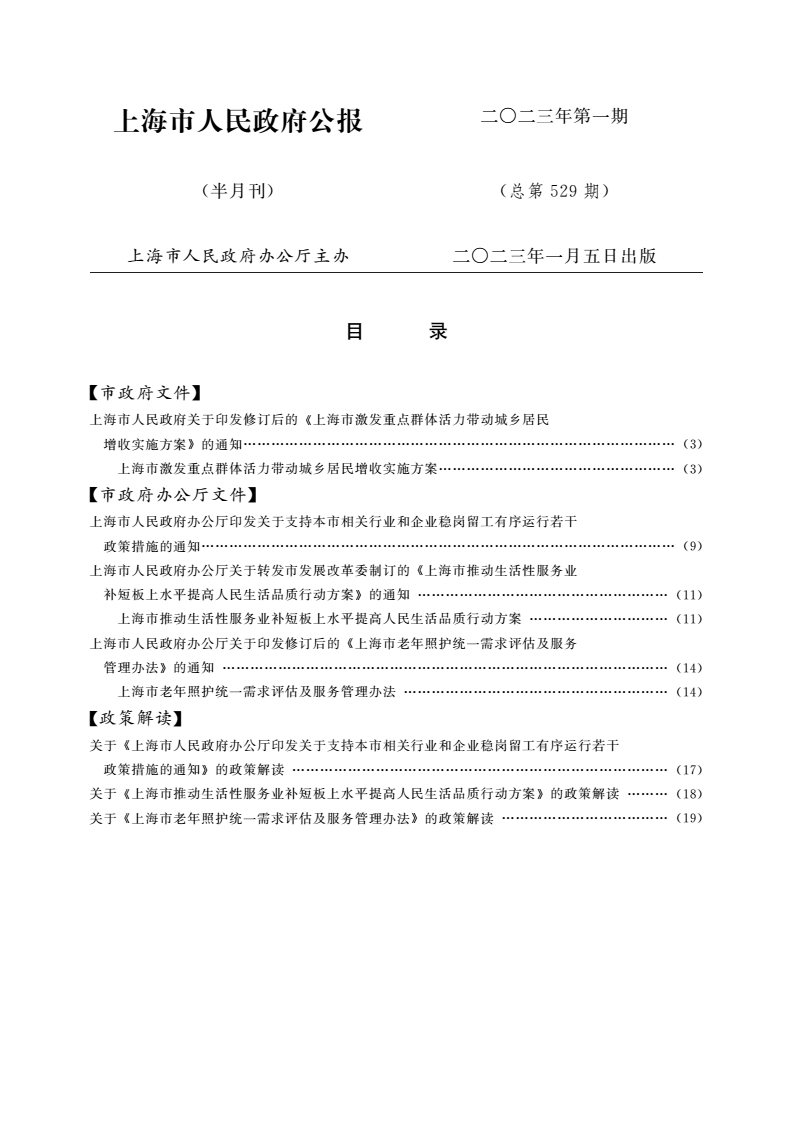 上海市人民政府公报 二〇二三年第一期

(半月刊) (总第529期)

上海市人民政府办公厅主办 二〇二三年一月五日出版

目 录

【市政府文件】

上海市人民政府关于印发修订后的《上海市激发重点群体活力带动城乡居民增收实施方案》的通知 (3)

上海市激发重点群体活力带动城乡居民增收实施方案 (3)

【市政府办公厅文件】

上海市人民政府办公厅印发关于支持本市相关行业和企业稳岗留工有序运行若干政策措施的通知 (9)

上海市人民政府办公厅关于转发市发展改革委制订的《上海市推动生活性服务业补短板上水平提高人民生活品质行动方案》的通知 (11)

上海市推动生活性服务业补短板上水平提高人民生活品质行动方案 (11)

上海市人民政府办公厅关于印发修订后的《上海市老年照护统一需求评估及服务管理办法》的通知 (14)

上海市老年照护统一需求评估及服务管理办法 (14)

【政策解读】

关于《上海市人民政府办公厅印发关于支持本市相关行业和企业稳岗留工有序运行若干政策措施的通知》的政策解读 (17)

关于《上海市推动生活性服务业补短板上水平提高人民生活品质行动方案》的政策解读 (18)

关于《上海市老年照护统一需求评估及服务管理办法》的政策解读 (19)